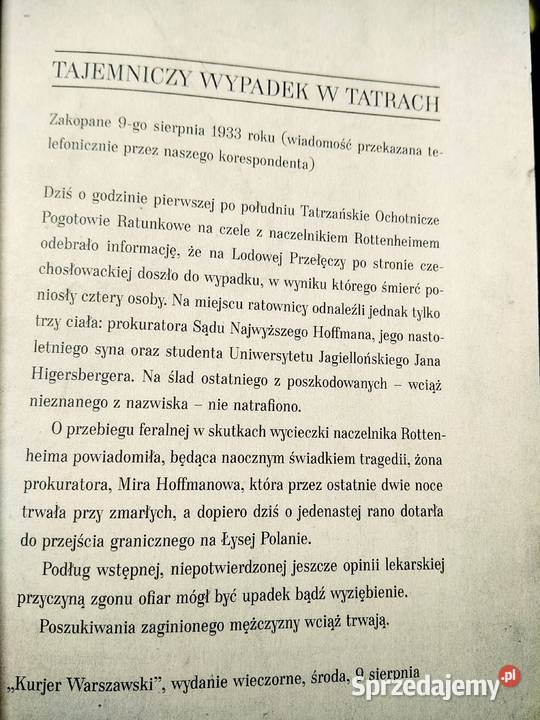 TAJEMNICZY WYPADEK W TATRACH

Zakopane 9-go sierpnia 1933 roku (wiadomość przekazana telefonicznie przez naszego korespondenta)

Dziś o godzinie pierwszej po południu Tatrzańskie Ochotnicze Pogotowie Ratunkowe na czele z naczelnikiem Rottenheimem odebrało informację, że na Lodowej Przełęczy po stronie czechosłowackiej doszło do wypadku, w wyniku którego śmierć poniosły cztery osoby. Na miejscu ratownicy odnaleźli jednak tylko trzy ciała: prokuratora Sądu Najwyższego Hoffmana, jego nastoletniego syna oraz studenta Uniwersytetu Jagiellońskiego Jana Higersbergera. Na ślad ostatniego z poszkodowanych – wciąż nieznanego z nazwiska – nie natrafiono.

O przebiegu feralnej w skutkach wycieczki naczelnika Rottenheima powiadomiła, będąca naocznym świadkiem tragedii, żona prokuratora, Mira Hoffmanowa, która przez ostatnie dwie noce trwała przy zmarłych, a dopiero dziś o jedenastej rano dotarła do przejścia granicznego na Łysej Polanie.

Podług wstępnej, niepotwierdzonej jeszcze opinii lekarskiej przyczyną zgonu ofiar mógł być upadek bądź wyziębienie.

Poszukiwania zaginionego mężczyzny wciąż trwają.

„Kurjer Warszawski", wydanie wieczorne, środa, 9 sierpnia

Sprzedajemy.pl